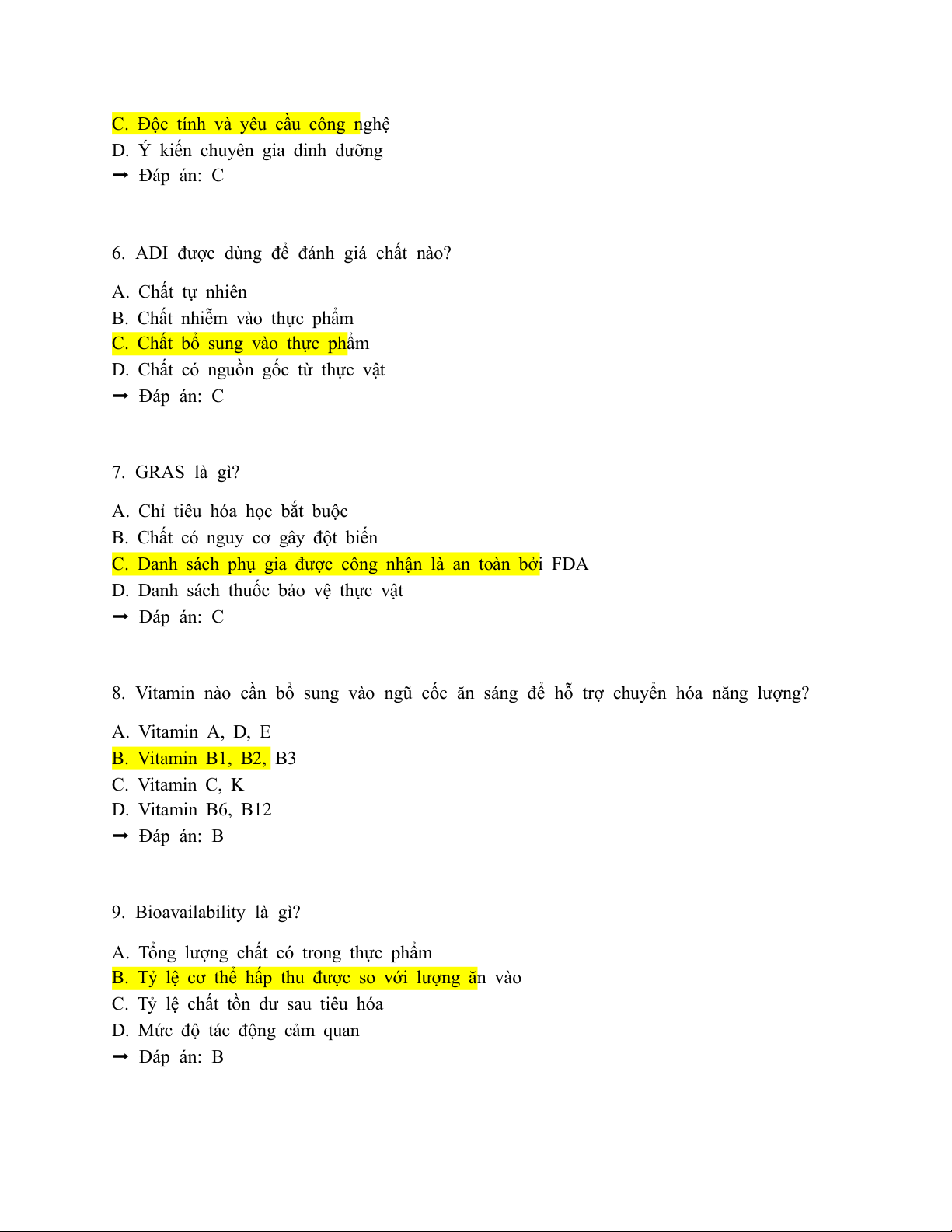 C. Độc tính và yêu cầu công nghệ
D. Ý kiến chuyên gia dinh dưỡng
➞ Đáp án: C

6. ADI được dùng để đánh giá chất nào?

A. Chất tự nhiên
B. Chất nhiễm vào thực phẩm
C. Chất bổ sung vào thực phẩm
D. Chất có nguồn gốc từ thực vật
➞ Đáp án: C

7. GRAS là gì?

A. Chỉ tiêu hóa học bắt buộc
B. Chất có nguy cơ gây đột biến
C. Danh sách phụ gia được công nhận là an toàn bởi FDA
D. Danh sách thuốc bảo vệ thực vật
➞ Đáp án: C

8. Vitamin nào cần bổ sung vào ngũ cốc ăn sáng để hỗ trợ chuyển hóa năng lượng?

A. Vitamin A, D, E
B. Vitamin B1, B2, B3
C. Vitamin C, K
D. Vitamin B6, B12
➞ Đáp án: B

9. Bioavailability là gì?

A. Tổng lượng chất có trong thực phẩm
B. Tỷ lệ cơ thể hấp thu được so với lượng ăn vào
C. Tỷ lệ chất tồn dư sau tiêu hóa
D. Mức độ tác động cảm quan
➞ Đáp án: B